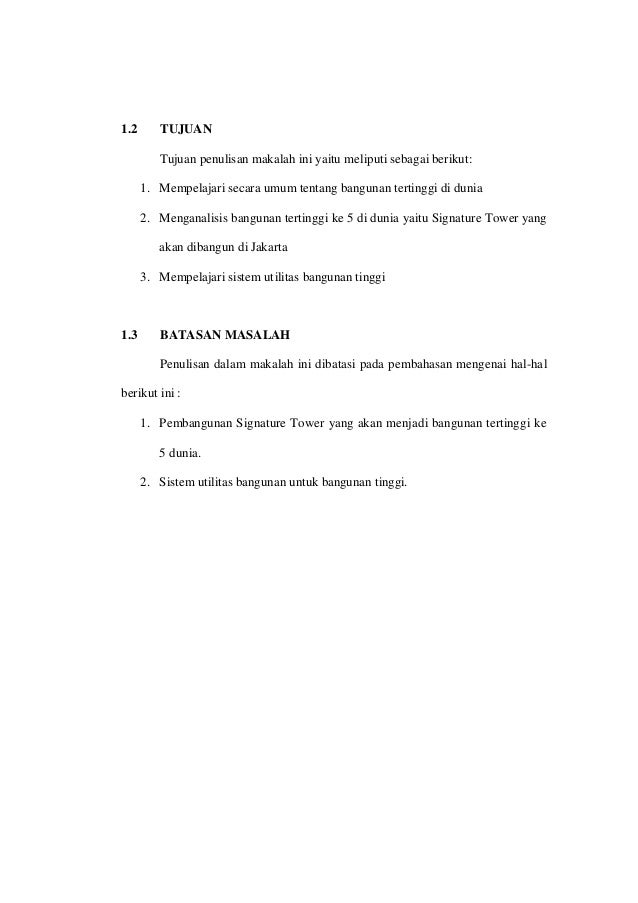 1.2 TUJUAN

Tujuan penulisan makalah ini yaitu meliputi sebagai berikut:

1. Mempelajari secara umum tentang bangunan tertinggi di dunia
2. Menganalisis bangunan tertinggi ke 5 di dunia yaitu Signature Tower yang akan dibangun di Jakarta
3. Mempelajari sistem utilitas bangunan tinggi

1.3 BATASAN MASALAH

Penulisan dalam makalah ini dibatasi pada pembahasan mengenai hal-hal berikut ini :

1. Pembangunan Signature Tower yang akan menjadi bangunan tertinggi ke 5 dunia.
2. Sistem utilitas bangunan untuk bangunan tinggi.